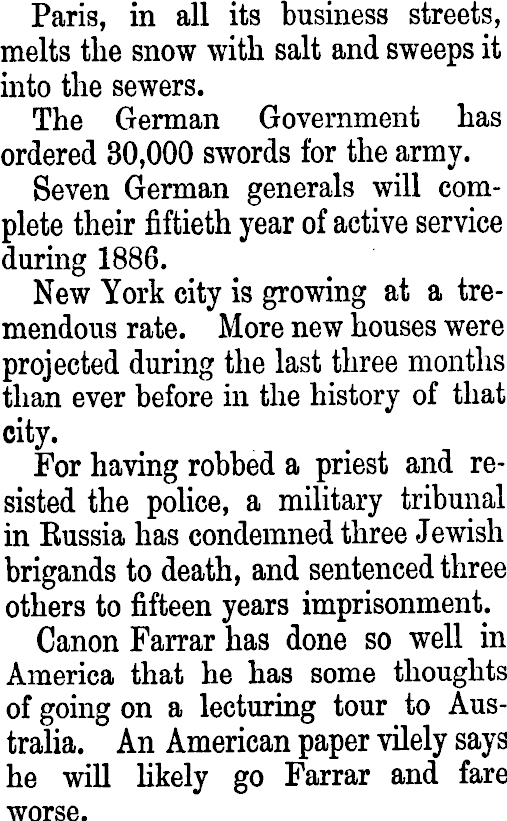 Paris, in all its business streets, melts the snow with salt and sweeps it into the sewers.

The German Government has ordered 30,000 swords for the army.

Seven German generals will complete their fiftieth year of active service during 1886.

New York city is growing at a tremendous rate. More new houses were projected during the last three months than ever before in the history of that city.

For having robbed a priest and resisted the police, a military tribunal in Russia has condemned three Jewish brigands to death, and sentenced three others to fifteen years imprisonment.

Canon Farrar has done so well in America that he has some thoughts of going on a lecturing tour to Australia. An American paper vilely says he will likely go Farrar and fare worse.